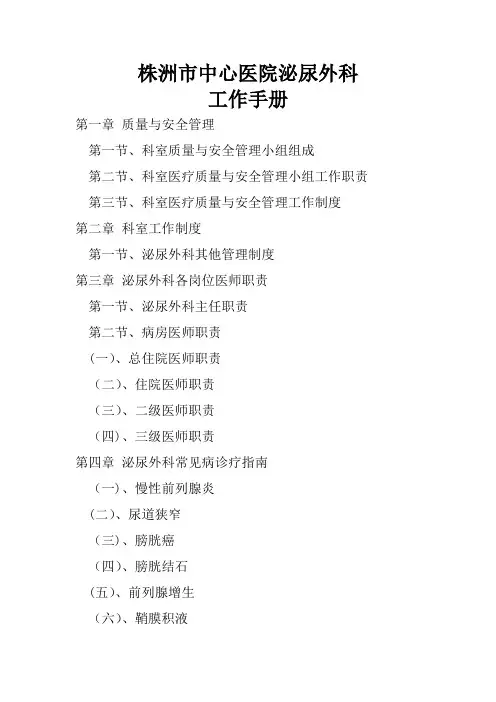 株洲市中心医院泌尿外科
工作手册

第一章 质量与安全管理

第一节、科室质量与安全管理小组组成

第二节、科室医疗质量与安全管理小组工作职责

第三节、科室医疗质量与安全管理工作制度

第二章 科室工作制度

第一节、泌尿外科其他管理制度

第三章 泌尿外科各岗位医师职责

第一节、泌尿外科主任职责

第二节、病房医师职责

(一)、总住院医师职责

(二)、住院医师职责

(三)、二级医师职责

(四)、三级医师职责

第四章 泌尿外科常见病诊疗指南

(一)、慢性前列腺炎

(二)、尿道狭窄

(三)、膀胱癌

(四)、膀胱结石

(五)、前列腺增生

(六)、鞘膜积液